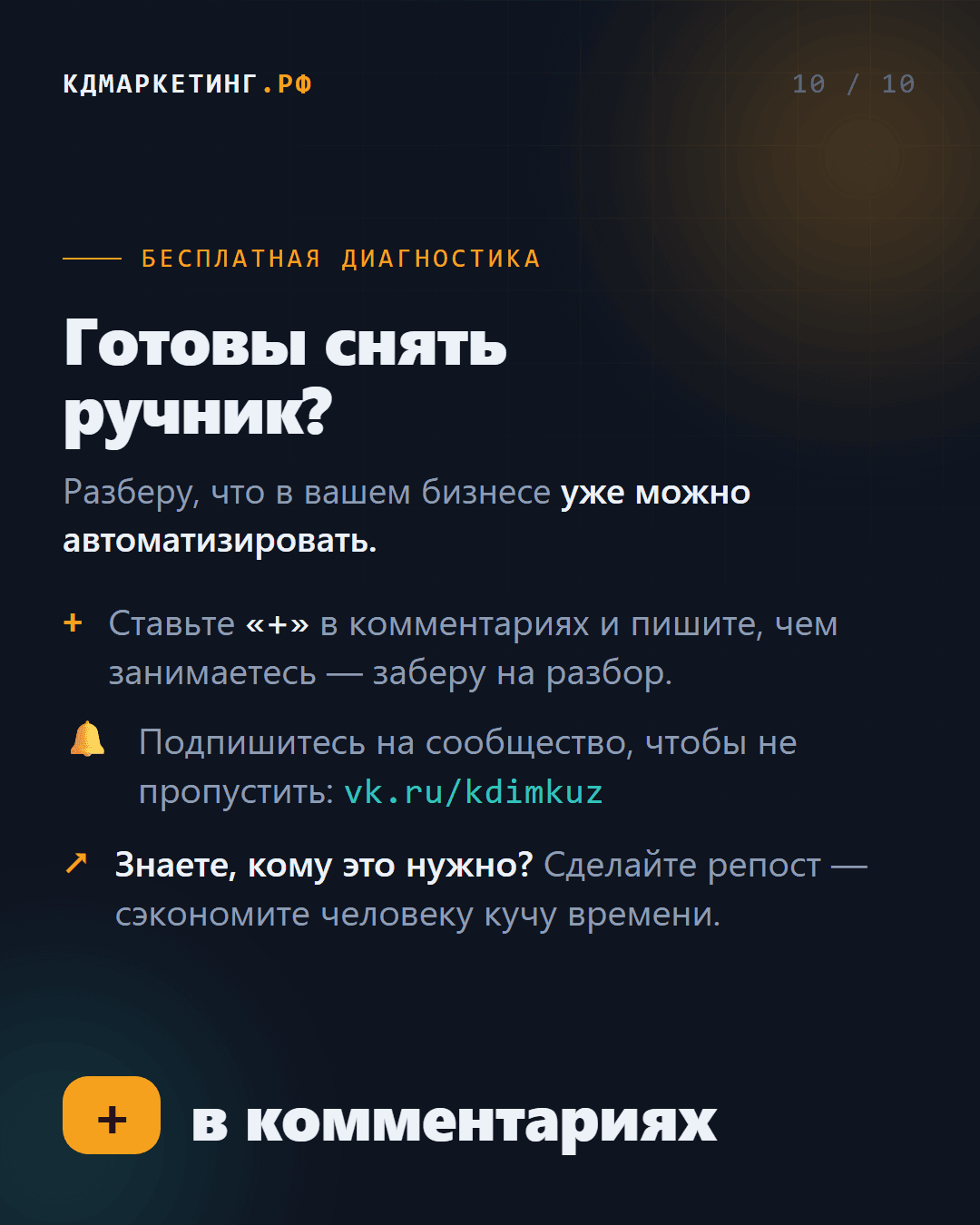 КДМАРКЕТИНГ.РФ

10 / 10

БЕСПЛАТНАЯ ДИАГНОСТИКА

Готовы снять ручник?

Разберу, что в вашем бизнесе уже можно автоматизировать.

+ Ставьте «+» в комментариях и пишите, чем занимаетесь — заберу на разбор.

🔔 Подпишитесь на сообщество, чтобы не пропустить: vk.ru/kdimkuz

↗ Знаете, кому это нужно? Сделайте репост — сэкономите человеку кучу времени.

+ в комментариях